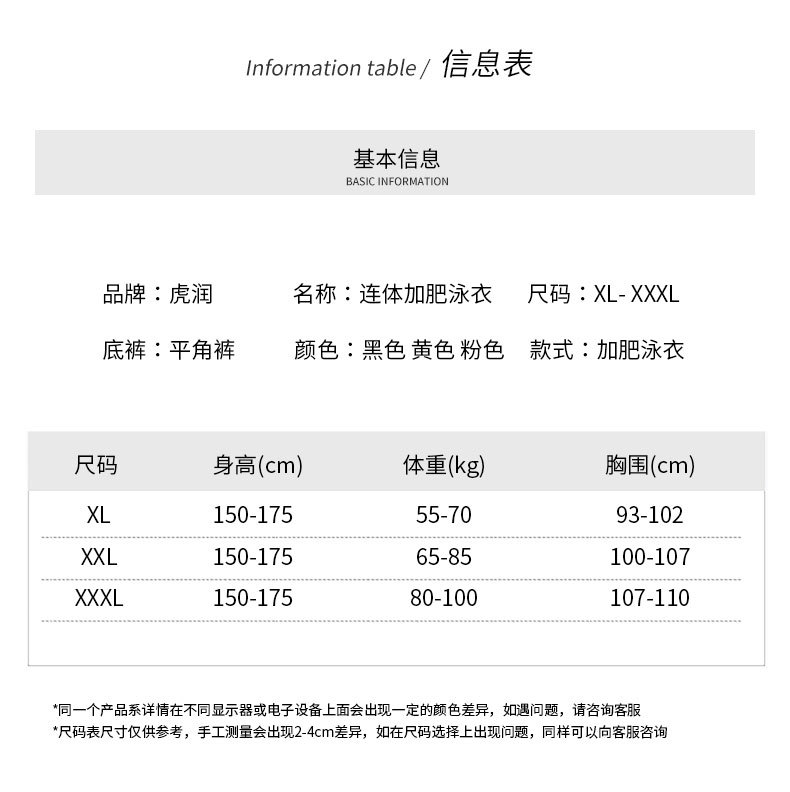 Information table / 信息表

基本信息
BASIC INFORMATION

品牌：虎润 名称：连体加肥泳衣 尺码：XL- XXXL

底裤：平角裤 颜色：黑色 黄色 粉色 款式：加肥泳衣

| 尺码 | 身高(cm) | 体重(kg) | 胸围(cm) |
|---|---|---|---|
| XL | 150-175 | 55-70 | 93-102 |
| XXL | 150-175 | 65-85 | 100-107 |
| XXXL | 150-175 | 80-100 | 107-110 |

*同一个产品系详情在不同显示器或电子设备上面会出现一定的颜色差异，如遇问题，请咨询客服
*尺码表尺寸仅供参考，手工测量会出现2-4cm差异，如在尺码选择上出现问题，同样可以向客服咨询